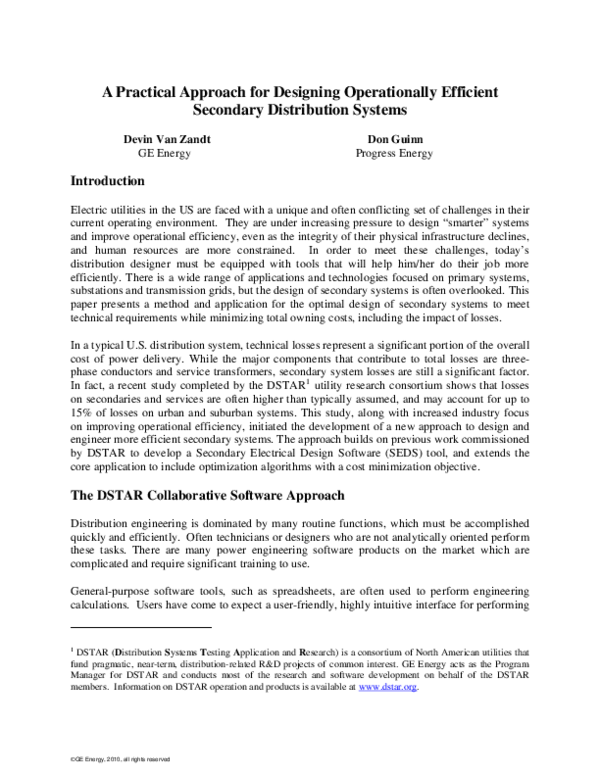 A Practical Approach for Designing Operationally Efficient Secondary Distribution Systems

Devin Van Zandt
GE Energy

Don Guinn
Progress Energy

Introduction

Electric utilities in the US are faced with a unique and often conflicting set of challenges in their current operating environment. They are under increasing pressure to design "smarter" systems and improve operational efficiency, even as the integrity of their physical infrastructure declines, and human resources are more constrained. In order to meet these challenges, today's distribution designer must be equipped with tools that will help him/her do their job more efficiently. There is a wide range of applications and technologies focused on primary systems, substations and transmission grids, but the design of secondary systems is often overlooked. This paper presents a method and application for the optimal design of secondary systems to meet technical requirements while minimizing total owning costs, including the impact of losses.

In a typical U.S. distribution system, technical losses represent a significant portion of the overall cost of power delivery. While the major components that contribute to total losses are three-phase conductors and service transformers, secondary system losses are still a significant factor. In fact, a recent study completed by the DSTAR$^{1}$ utility research consortium shows that losses on secondaries and services are often higher than typically assumed, and may account for up to 15% of losses on urban and suburban systems. This study, along with increased industry focus on improving operational efficiency, initiated the development of a new approach to design and engineer more efficient secondary systems. The approach builds on previous work commissioned by DSTAR to develop a Secondary Electrical Design Software (SEDS) tool, and extends the core application to include optimization algorithms with a cost minimization objective.

The DSTAR Collaborative Software Approach

Distribution engineering is dominated by many routine functions, which must be accomplished quickly and efficiently. Often technicians or designers who are not analytically oriented perform these tasks. There are many power engineering software products on the market which are complicated and require significant training to use.

General-purpose software tools, such as spreadsheets, are often used to perform engineering calculations. Users have come to expect a user-friendly, highly intuitive interface for performing

$^{1}$ DSTAR (Distribution Systems Testing Application and Research) is a consortium of North American utilities that fund pragmatic, near-term, distribution-related R&D projects of common interest. GE Energy acts as the Program Manager for DSTAR and conducts most of the research and software development on behalf of the DSTAR members. Information on DSTAR operation and products is available at www.dstar.org.

©GE Energy, 2010, all rights reserved